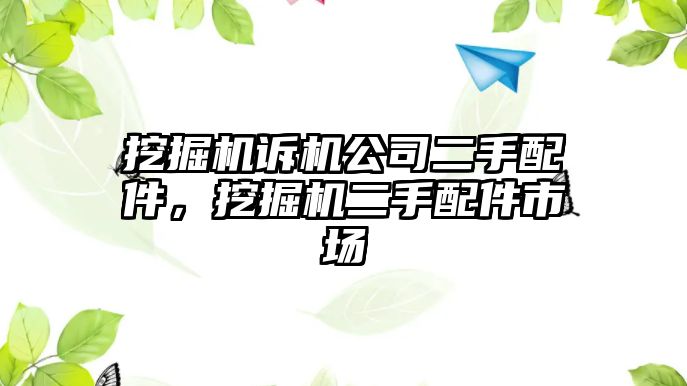 挖掘机诉机公司二手配件，挖掘机二手配件市场